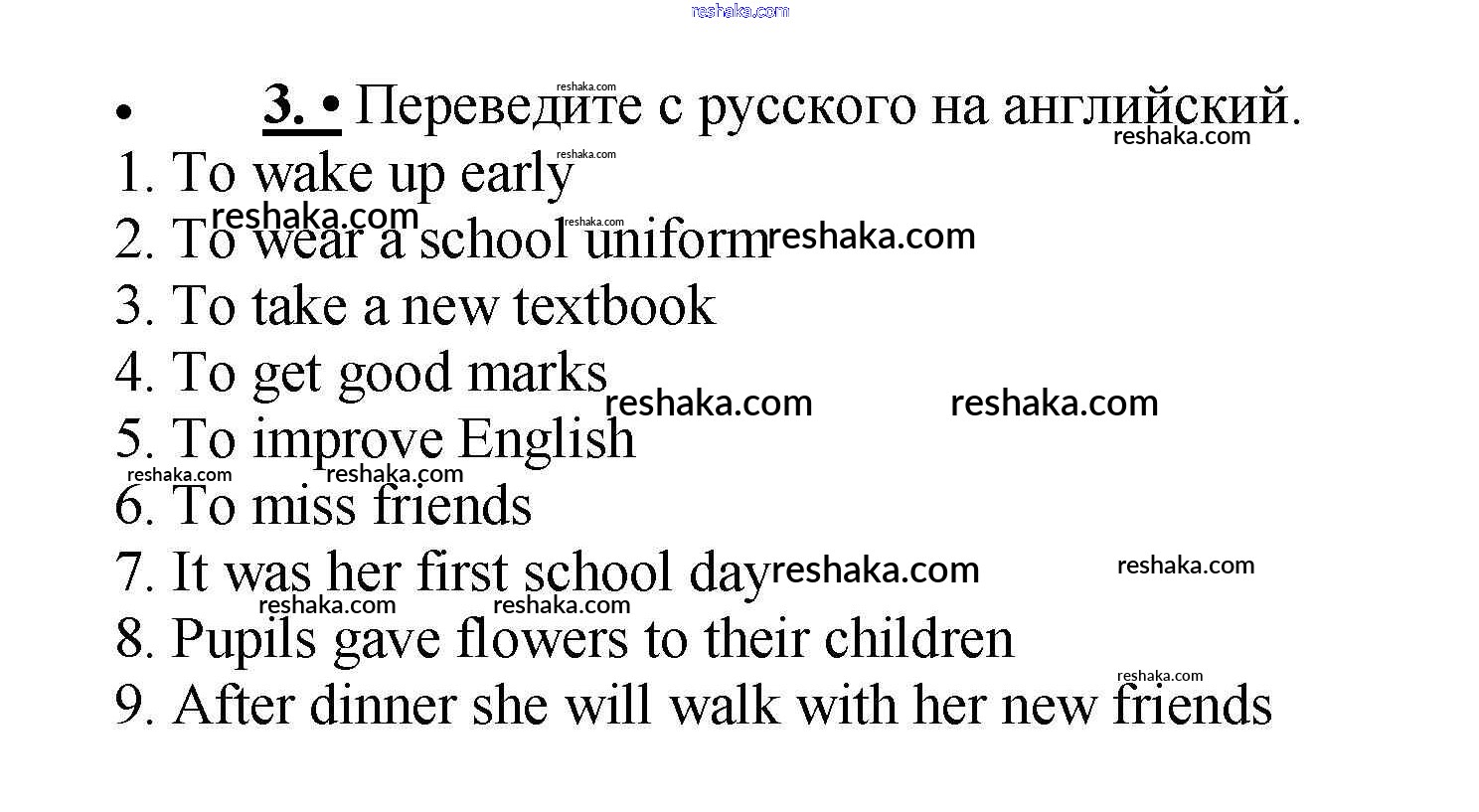 • 3. • Переведите с русского на английский.

1. To wake up early

2. To wear a school uniform

3. To take a new textbook

4. To get good marks

5. To improve English

6. To miss friends

7. It was her first school day

8. Pupils gave flowers to their children

9. After dinner she will walk with her new friends

reshaka.com